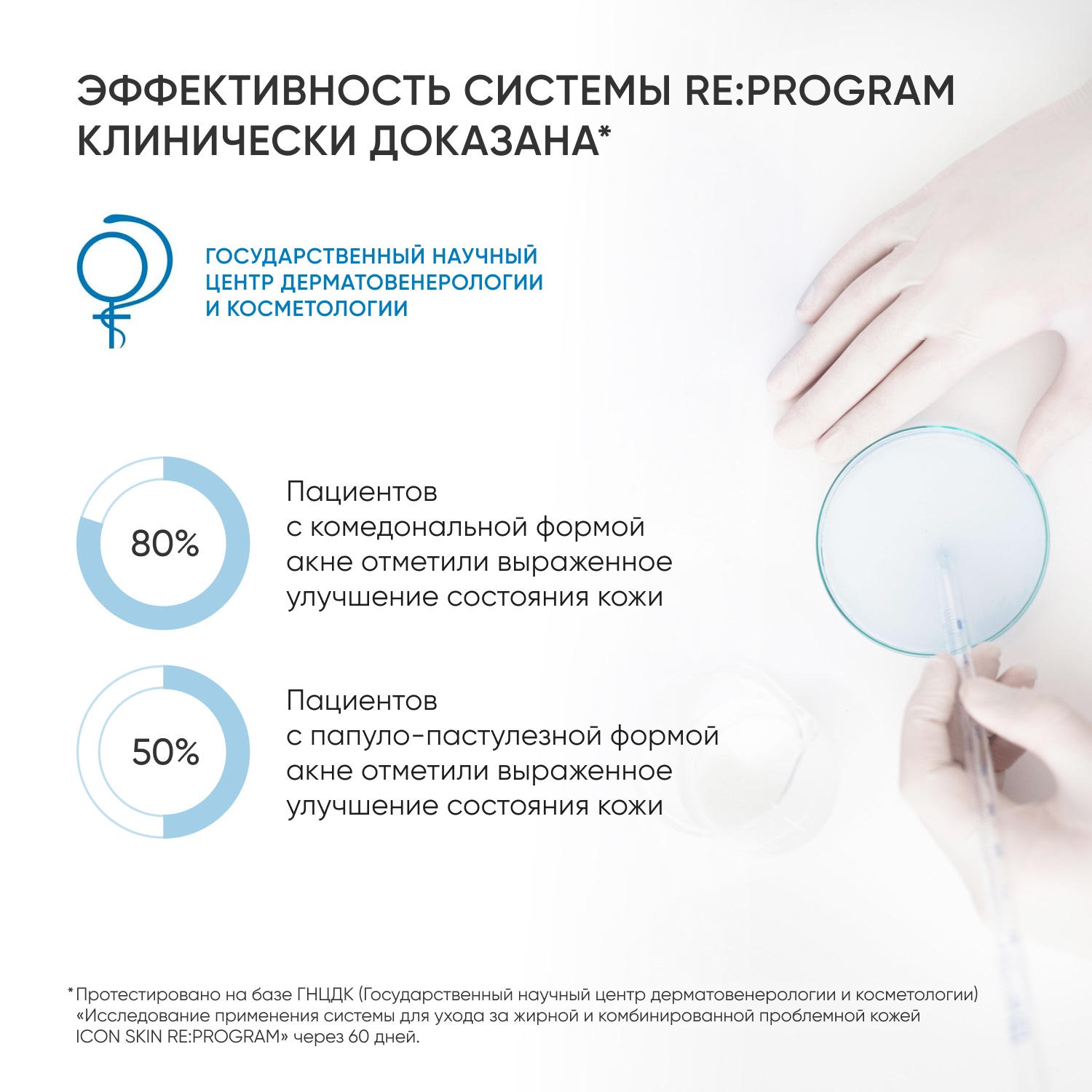 ЭФФЕКТИВНОСТЬ СИСТЕМЫ RE:PROGRAM КЛИНИЧЕСКИ ДОКАЗАНА*

ГОСУДАРСТВЕННЫЙ НАУЧНЫЙ ЦЕНТР ДЕРМАТОВЕНЕРОЛОГИИ И КОСМЕТОЛОГИИ

80%

Пациентов с комедональной формой акне отметили выраженное улучшение состояния кожи

50%

Пациентов с папуло-пастулезной формой акне отметили выраженное улучшение состояния кожи

*Протестировано на базе ГНЦДК (Государственный научный центр дерматовенерологии и косметологии) «Исследование применения системы для ухода за жирной и комбинированной проблемной кожей ICON SKIN RE:PROGRAM» через 60 дней.